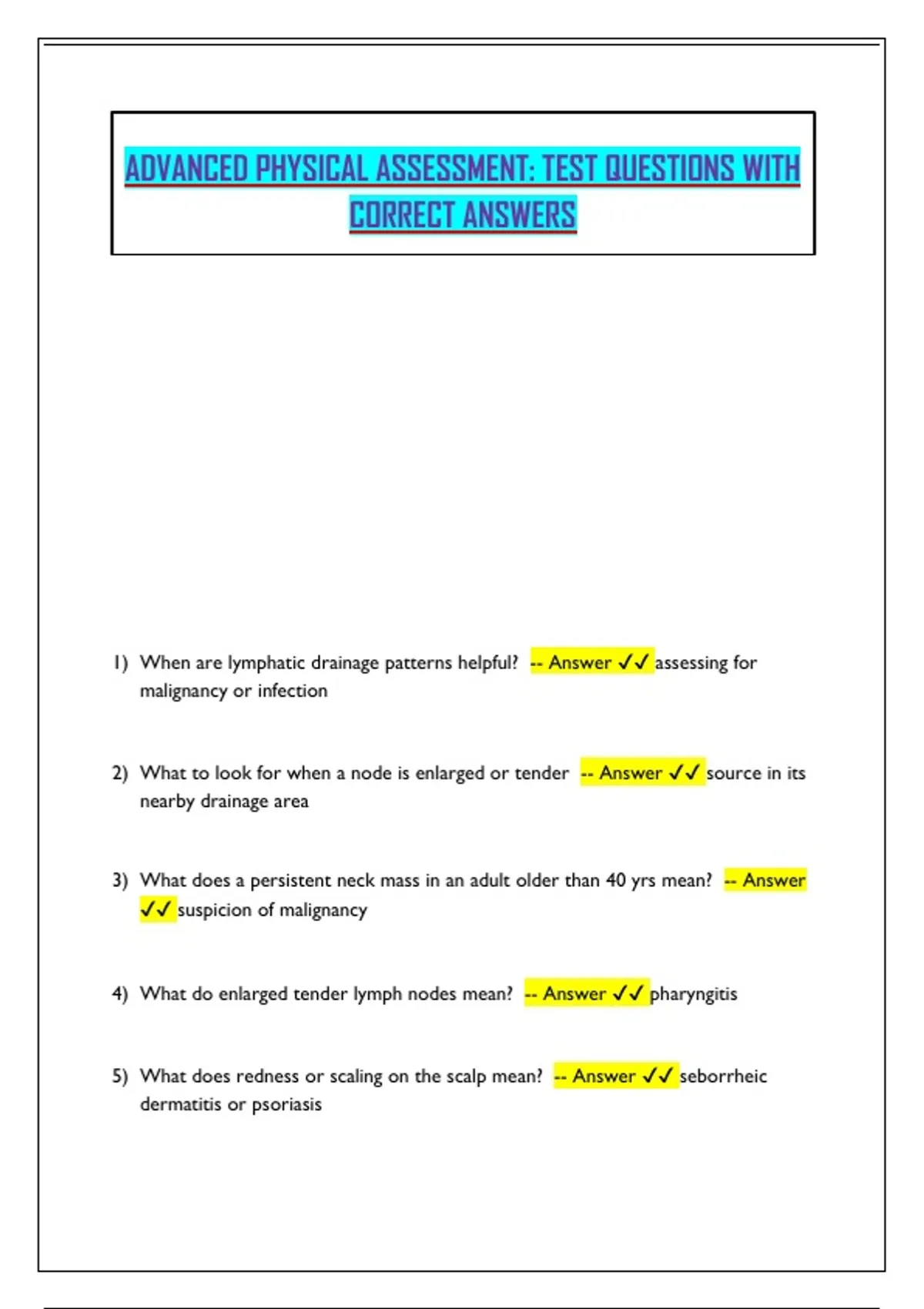 ADVANCED PHYSICAL ASSESSMENT: TEST QUESTIONS WITH CORRECT ANSWERS

1) When are lymphatic drainage patterns helpful? -- Answer ✓✓ assessing for malignancy or infection

2) What to look for when a node is enlarged or tender -- Answer ✓✓ source in its nearby drainage area

3) What does a persistent neck mass in an adult older than 40 yrs mean? -- Answer ✓✓ suspicion of malignancy

4) What do enlarged tender lymph nodes mean? -- Answer ✓✓ pharyngitis

5) What does redness or scaling on the scalp mean? -- Answer ✓✓ seborrheic dermatitis or psoriasis